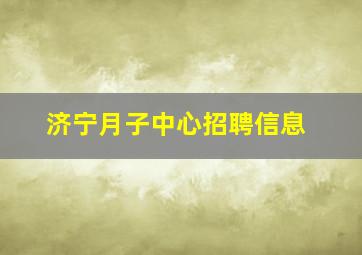 济宁月子中心招聘信息